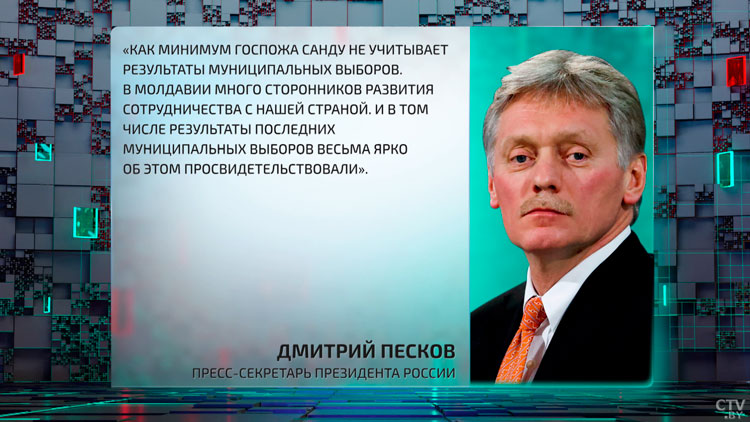 «КАК МИНИМУМ ГОСПОЖА САНДУ НЕ УЧИТЫВАЕТ РЕЗУЛЬТАТЫ МУНИЦИПАЛЬНЫХ ВЫБОРОВ. В МОЛДАВИИ МНОГО СТОРОННИКОВ РАЗВИТИЯ СОТРУДНИЧЕСТВА С НАШЕЙ СТРАНОЙ. И В ТОМ ЧИСЛЕ РЕЗУЛЬТАТЫ ПОСЛЕДНИХ МУНИЦИПАЛЬНЫХ ВЫБОРОВ ВЕСЬМА ЯРКО ОБ ЭТОМ ПРОСВИДЕТЕЛЬСТВОВАЛИ».

ДМИТРИЙ ПЕСКОВ
ПРЕСС-СЕКРЕТАРЬ ПРЕЗИДЕНТА РОССИИ

CTV .BY